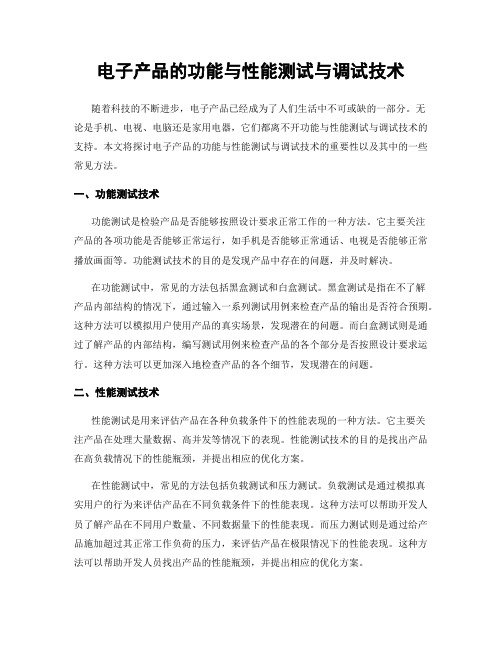 电子产品的功能与性能测试与调试技术

随着科技的不断进步，电子产品已经成为了人们生活中不可或缺的一部分。无论是手机、电视、电脑还是家用电器，它们都离不开功能与性能测试与调试技术的支持。本文将探讨电子产品的功能与性能测试与调试技术的重要性以及其中的一些常见方法。

一、功能测试技术

功能测试是检验产品是否能够按照设计要求正常工作的一种方法。它主要关注产品的各项功能是否能够正常运行，如手机是否能够正常通话、电视是否能够正常播放画面等。功能测试技术的目的是发现产品中存在的问题，并及时解决。

在功能测试中，常见的方法包括黑盒测试和白盒测试。黑盒测试是指在不了解产品内部结构的情况下，通过输入一系列测试用例来检查产品的输出是否符合预期。这种方法可以模拟用户使用产品的真实场景，发现潜在的问题。而白盒测试则是通过了解产品的内部结构，编写测试用例来检查产品的各个部分是否按照设计要求运行。这种方法可以更加深入地检查产品的各个细节，发现潜在的问题。

二、性能测试技术

性能测试是用来评估产品在各种负载条件下的性能表现的一种方法。它主要关注产品在处理大量数据、高并发等情况下的表现。性能测试技术的目的是找出产品在高负载情况下的性能瓶颈，并提出相应的优化方案。

在性能测试中，常见的方法包括负载测试和压力测试。负载测试是通过模拟真实用户的行为来评估产品在不同负载条件下的性能表现。这种方法可以帮助开发人员了解产品在不同用户数量、不同数据量下的性能表现。而压力测试则是通过给产品施加超过其正常工作负荷的压力，来评估产品在极限情况下的性能表现。这种方法可以帮助开发人员找出产品的性能瓶颈，并提出相应的优化方案。